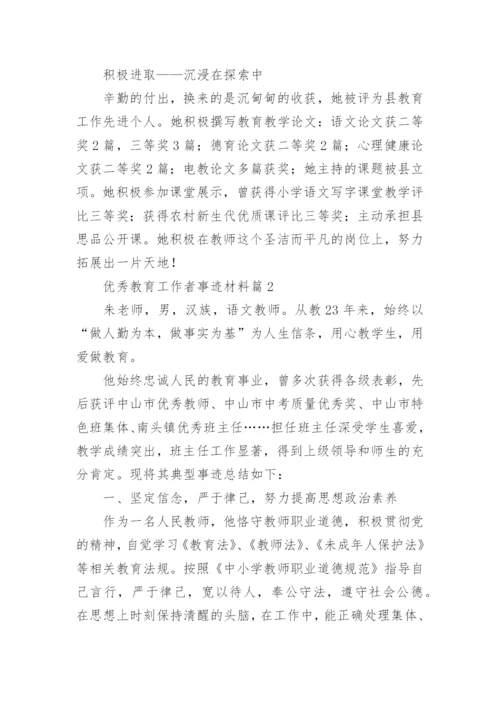 积极进取——沉浸在探索中

辛勤的付出，换来的是沉甸甸的收获，她被评为县教育工作先进个人。她积极撰写教育教学论文：语文论文获二等奖2篇，三等奖3篇；德育论文获二等奖2篇；心理健康论文获二等奖2篇；电教论文多篇获奖；她主持的课题被县立项。她积极参加课堂展示，曾获得小学语文写字课堂教学评比三等奖；获得农村新生代优质课评比三等奖；主动承担县思品公开课。她积极在教师这个圣洁而平凡的岗位上，努力拓展出一片天地！

优秀教育工作者事迹材料篇2

朱老师，男，汉族，语文教师。从教23年来，始终以“做人勤为本，做事实为基”为人生信条，用心教学生，用爱做教育。

他始终忠诚人民的教育事业，曾多次获得各级表彰，先后获评中山市优秀教师、中山市中考质量优秀奖、中山市特色班集体、南头镇优秀班主任……担任班主任深受学生喜爱，教学成绩突出，班主任工作显著，得到上级领导和师生的充分肯定。现将其典型事迹总结如下：

一、坚定信念，严于律己，努力提高思想政治素养

作为一名人民教师，他恪守教师职业道德，积极贯彻党的精神，自觉学习《教育法》、《教师法》、《未成年人保护法》等相关教育法规。按照《中小学教师职业道德规范》指导自己言行，严于律己，宽以待人，奉公守法，遵守社会公德。在思想上时刻保持清醒的头脑，在工作中，能正确处理集体、